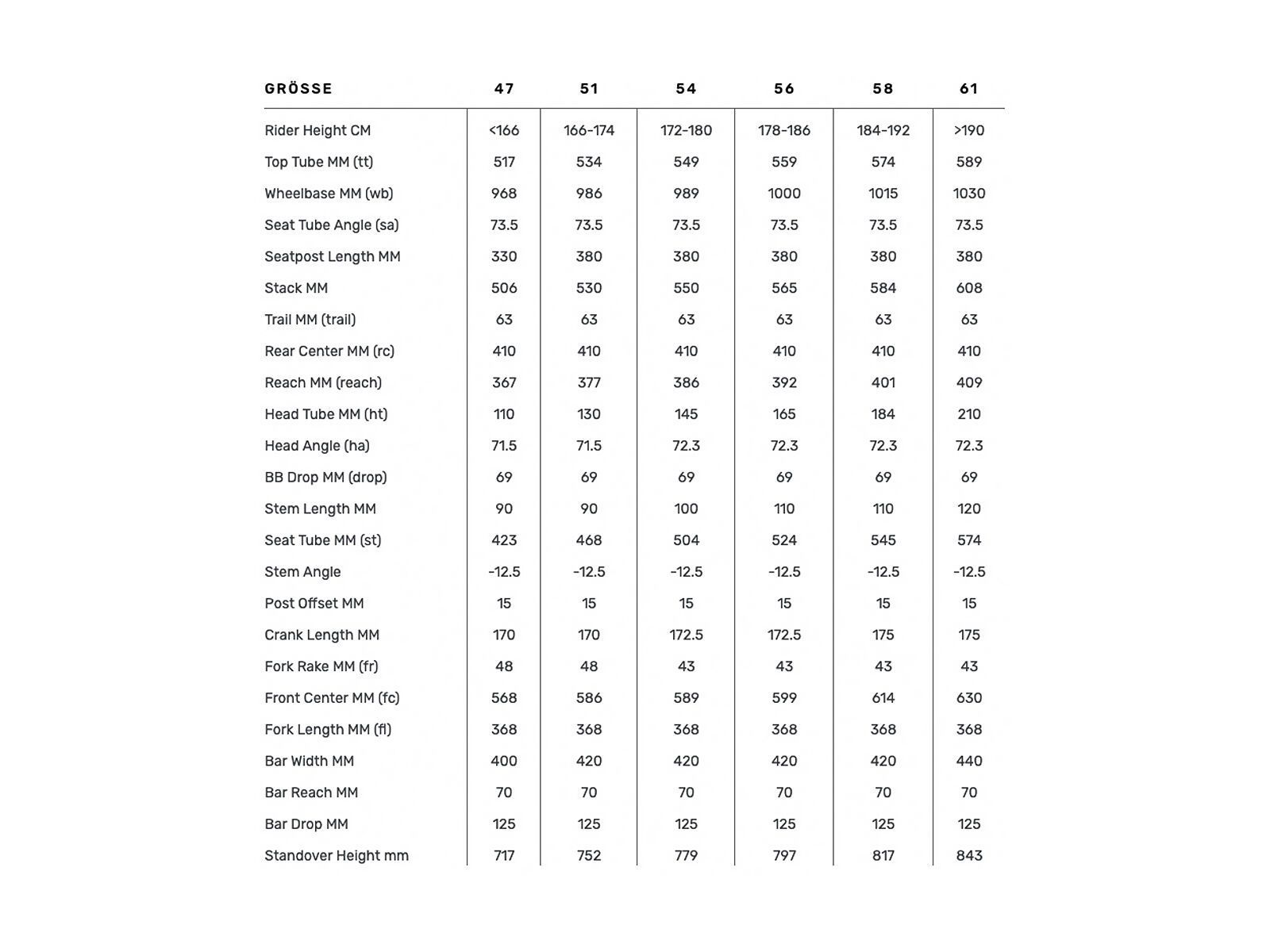 | GRÖSSE | 47 | 51 | 54 | 56 | 58 | 61 |
|---|---|---|---|---|---|---|
| Rider Height CM | <166 | 166-174 | 172-180 | 178-186 | 184-192 | >190 |
| Top Tube MM (tt) | 517 | 534 | 549 | 559 | 574 | 589 |
| Wheelbase MM (wb) | 968 | 986 | 989 | 1000 | 1015 | 1030 |
| Seat Tube Angle (sa) | 73.5 | 73.5 | 73.5 | 73.5 | 73.5 | 73.5 |
| Seatpost Length MM | 330 | 380 | 380 | 380 | 380 | 380 |
| Stack MM | 506 | 530 | 550 | 565 | 584 | 608 |
| Trail MM (trail) | 63 | 63 | 63 | 63 | 63 | 63 |
| Rear Center MM (rc) | 410 | 410 | 410 | 410 | 410 | 410 |
| Reach MM (reach) | 367 | 377 | 386 | 392 | 401 | 409 |
| Head Tube MM (ht) | 110 | 130 | 145 | 165 | 184 | 210 |
| Head Angle (ha) | 71.5 | 71.5 | 72.3 | 72.3 | 72.3 | 72.3 |
| BB Drop MM (drop) | 69 | 69 | 69 | 69 | 69 | 69 |
| Stem Length MM | 90 | 90 | 100 | 110 | 110 | 120 |
| Seat Tube MM (st) | 423 | 468 | 504 | 524 | 545 | 574 |
| Stem Angle | -12.5 | -12.5 | -12.5 | -12.5 | -12.5 | -12.5 |
| Post Offset MM | 15 | 15 | 15 | 15 | 15 | 15 |
| Crank Length MM | 170 | 170 | 172.5 | 172.5 | 175 | 175 |
| Fork Rake MM (fr) | 48 | 48 | 43 | 43 | 43 | 43 |
| Front Center MM (fc) | 568 | 586 | 589 | 599 | 614 | 630 |
| Fork Length MM (fl) | 368 | 368 | 368 | 368 | 368 | 368 |
| Bar Width MM | 400 | 420 | 420 | 420 | 420 | 440 |
| Bar Reach MM | 70 | 70 | 70 | 70 | 70 | 70 |
| Bar Drop MM | 125 | 125 | 125 | 125 | 125 | 125 |
| Standover Height mm | 717 | 752 | 779 | 797 | 817 | 843 |